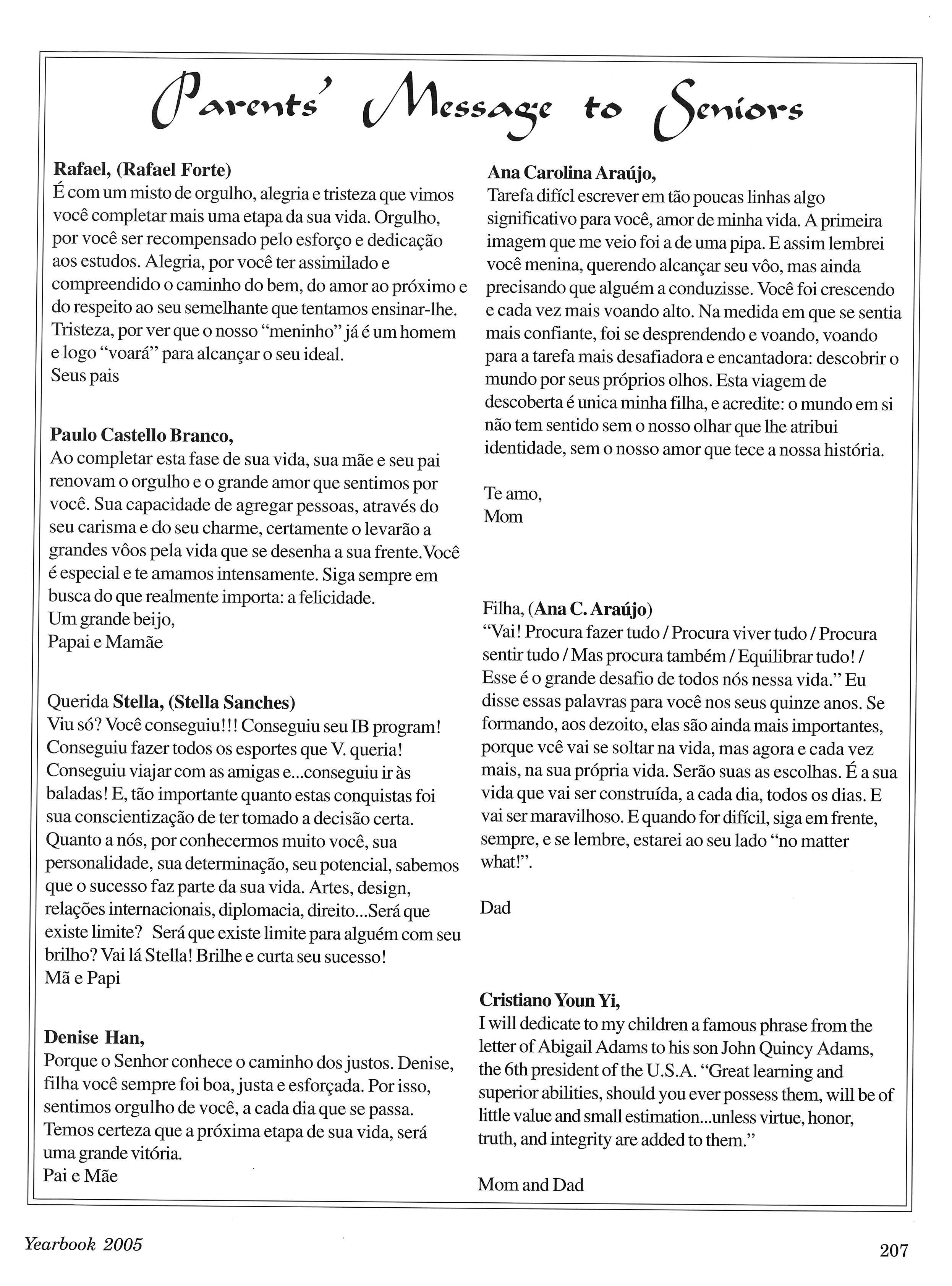 Parents' Message to Seniors

Rafael, (Rafael Forte)
É com um misto de orgulho, alegria e tristeza que vimos você completar mais uma etapa da sua vida. Orgulho, por você ser recompensado pelo esforço e dedicação aos estudos. Alegria, por você ter assimilado e compreendido o caminho do bem, do amor ao próximo e do respeito ao seu semelhante que tentamos ensinar-lhe. Tristeza, por ver que o nosso "meninho" já é um homem e logo "voará" para alcançar o seu ideal.
Seus pais

Paulo Castello Branco,
Ao completar esta fase de sua vida, sua mãe e seu pai renovam o orgulho e o grande amor que sentimos por você. Sua capacidade de agregar pessoas, através do seu carisma e do seu charme, certamente o levarão a grandes vôos pela vida que se desenha a sua frente.Você é especial e te amamos intensamente. Siga sempre em busca do que realmente importa: a felicidade.
Um grande beijo,
Papai e Mamãe

Querida Stella, (Stella Sanches)
Viu só? Você conseguiu!!! Conseguiu seu IB program! Conseguiu fazer todos os esportes que V. queria! Conseguiu viajar com as amigas e...conseguiu ir às baladas! E, tão importante quanto estas conquistas foi sua conscientização de ter tomado a decisão certa. Quanto a nós, por conhecermos muito você, sua personalidade, sua determinação, seu potencial, sabemos que o sucesso faz parte da sua vida. Artes, design, relações internacionais, diplomacia, direito...Será que existe limite? Será que existe limite para alguém com seu brilho? Vai lá Stella! Brilhe e curta seu sucesso!
Mã e Papi

Denise Han,
Porque o Senhor conhece o caminho dos justos. Denise, filha você sempre foi boa, justa e esforçada. Por isso, sentimos orgulho de você, a cada dia que se passa. Temos certeza que a próxima etapa de sua vida, será uma grande vitória.
Pai e Mãe

Ana Carolina Araújo,
Tarefa difícl escrever em tão poucas linhas algo significativo para você, amor de minha vida. A primeira imagem que me veio foi a de uma pipa. E assim lembrei você menina, querendo alcançar seu vôo, mas ainda precisando que alguém a conduzisse. Você foi crescendo e cada vez mais voando alto. Na medida em que se sentia mais confiante, foi se desprendendo e voando, voando para a tarefa mais desafiadora e encantadora: descobrir o mundo por seus próprios olhos. Esta viagem de descoberta é unica minha filha, e acredite: o mundo em si não tem sentido sem o nosso olhar que lhe atribui identidade, sem o nosso amor que tece a nossa história.

Te amo,
Mom

Filha, (Ana C. Araújo)
"Vai! Procura fazer tudo / Procura viver tudo / Procura sentir tudo / Mas procura também / Equilibrar tudo! / Esse é o grande desafio de todos nós nessa vida." Eu disse essas palavras para você nos seus quinze anos. Se formando, aos dezoito, elas são ainda mais importantes, porque vcê vai se soltar na vida, mas agora e cada vez mais, na sua própria vida. Serão suas as escolhas. É a sua vida que vai ser construída, a cada dia, todos os dias. E vai ser maravilhoso. E quando for difícil, siga em frente, sempre, e se lembre, estarei ao seu lado "no matter what!".

Dad

Cristiano Youn Yi,
I will dedicate to my children a famous phrase from the letter of Abigail Adams to his son John Quincy Adams, the 6th president of the U.S.A. "Great learning and superior abilities, should you ever possess them, will be of little value and small estimation...unless virtue, honor, truth, and integrity are added to them."

Mom and Dad

Yearbook 2005

207